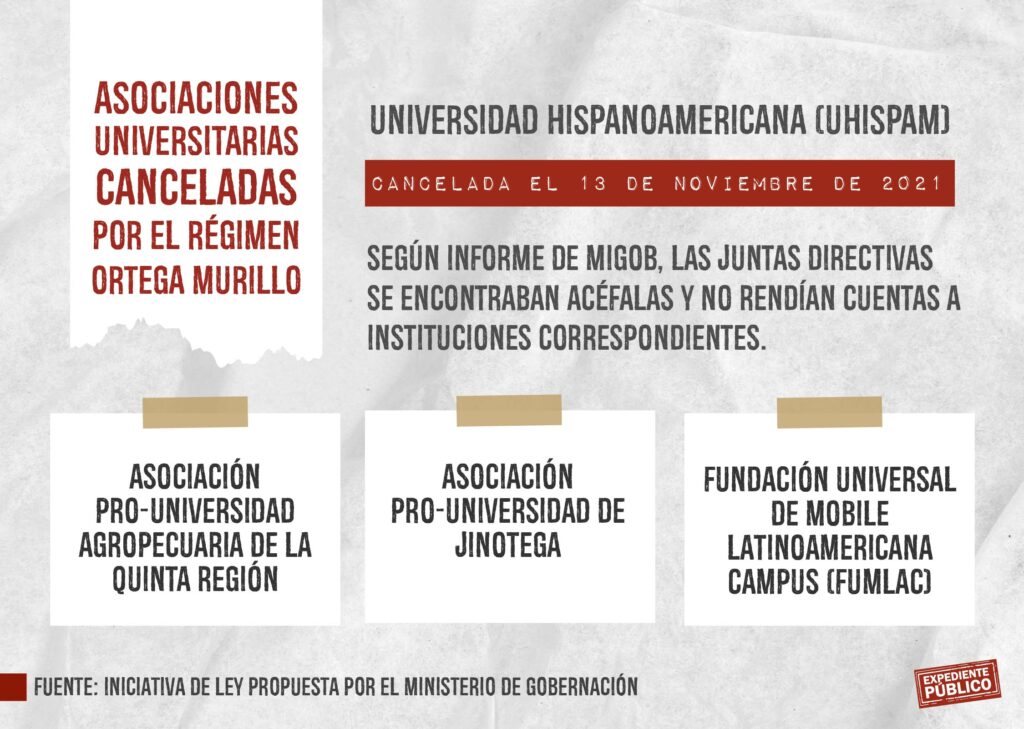 ASOCIACIONES UNIVERSITARIAS CANCELADAS POR EL RÉGIMEN ORTEGA MURILLO

UNIVERSIDAD HISPANOAMERICANA (UHISPAM)

CANCELADA EL 13 DE NOVIEMBRE DE 2021

SEGÚN INFORME DE MIGOB, LAS JUNTAS DIRECTIVAS SE ENCONTRABAN ACÉFALAS Y NO RENDÍAN CUENTAS A INSTITUCIONES CORRESPONDIENTES.

ASOCIACIÓN PRO-UNIVERSIDAD AGROPECUARIA DE LA QUINTA REGIÓN

ASOCIACIÓN PRO-UNIVERSIDAD DE JINOTEGA

FUNDACIÓN UNIVERSAL DE MOBILE LATINOAMERICANA CAMPUS (FUMLAC)

FUENTE: INICIATIVA DE LEY PROPUESTA POR EL MINISTERIO DE GOBERNACIÓN

EXPEDIENTE PÚBLICO